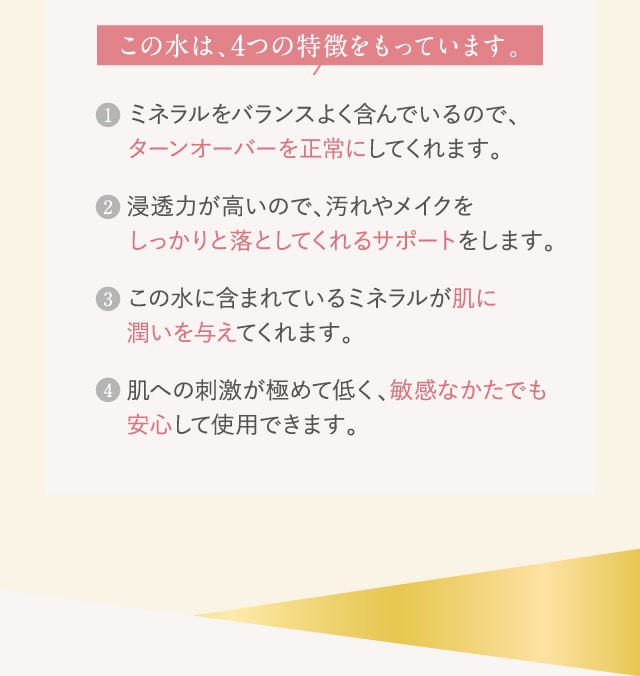 この水は、4つの特徴をもっています。

1 ミネラルをバランスよく含んでいるので、ターンオーバーを正常にしてくれます。

2 浸透力が高いので、汚れやメイクをしっかりと落としてくれるサポートをします。

3 この水に含まれているミネラルが肌に潤いを与えてくれます。

4 肌への刺激が極めて低く、敏感なかたでも安心して使用できます。